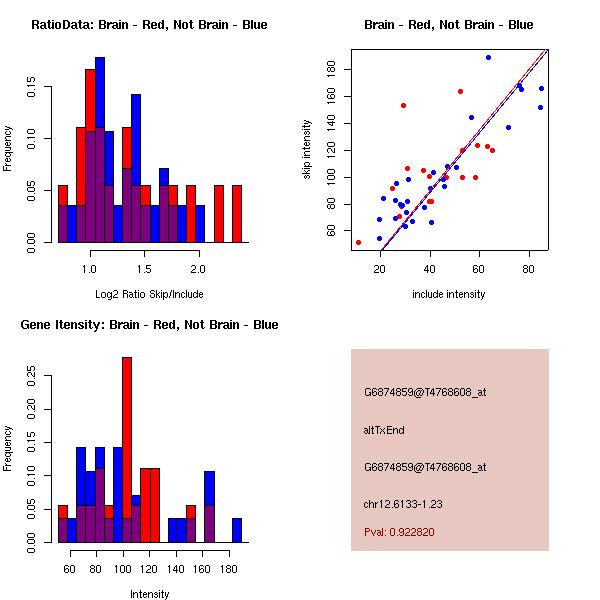 RatioData: Brain - Red, Not Brain - Blue

Frequency

0.00
0.05
0.10
0.15

1.0
1.5
2.0

Log2 Ratio Skip/Include

Brain - Red, Not Brain - Blue

skip intensity

60
80
100
120
140
160
180

20
40
60
80

include intensity

Gene Itensity: Brain - Red, Not Brain - Blue

Frequency

0.00
0.05
0.10
0.15
0.20
0.25

60
80
100
120
140
160
180

Intensity

G6874859@T4768608_at

altTxEnd

G6874859@T4768608_at

chr12.6133-1.23

Pval: 0.922820